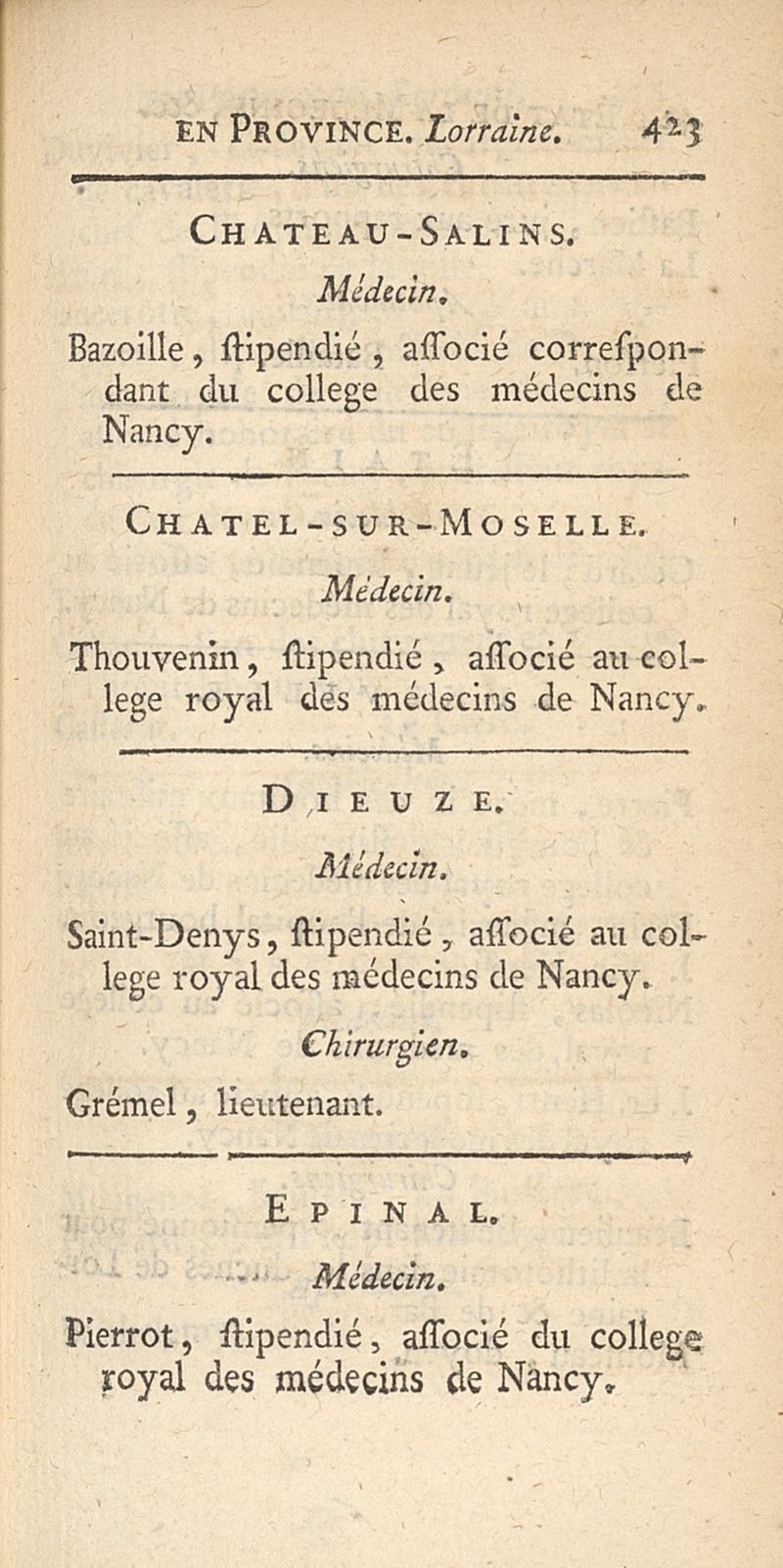 EN PROVINCE. Lorraine. 423

CHATEAU-SALINS.

Médecin.

Bazoille, ſtipendié, aſſocié correſpondant du college des médecins de Nancy.

CHATEL-SUR-MOSELLE.

Médecin.

Thouvenin, ſtipendié, aſſocié au college royal des médecins de Nancy.

DIEUZE.

Médecin.

Saint-Denys, ſtipendié, aſſocié au college royal des médecins de Nancy.

Chirurgien.

Grémel, lieutenant.

EPINAL.

Médecin.

Pierrot, ſtipendié, aſſocié du college royal des médecins de Nancy.